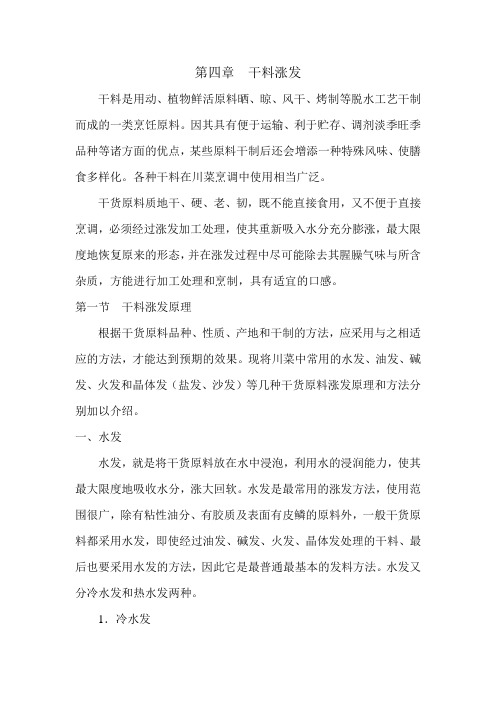 第四章　干料涨发

干料是用动、植物鲜活原料晒、晾、风干、烤制等脱水工艺干制而成的一类烹饪原料。因其具有便于运输、利于贮存、调剂淡季旺季品种等诸方面的优点，某些原料干制后还会增添一种特殊风味、使膳食多样化。各种干料在川菜烹调中使用相当广泛。

干货原料质地干、硬、老、韧，既不能直接食用，又不便于直接烹调，必须经过涨发加工处理，使其重新吸入水分充分膨涨，最大限度地恢复原来的形态，并在涨发过程中尽可能除去其腥臊气味与所含杂质，方能进行加工处理和烹制，具有适宜的口感。

第一节　干料涨发原理

根据干货原料品种、性质、产地和干制的方法，应采用与之相适应的方法，才能达到预期的效果。现将川菜中常用的水发、油发、碱发、火发和晶体发（盐发、沙发）等几种干货原料涨发原理和方法分别加以介绍。

一、水发

水发，就是将干货原料放在水中浸泡，利用水的浸润能力，使其最大限度地吸收水分，涨大回软。水发是最常用的涨发方法，使用范围很广，除有粘性油分、有胶质及表面有皮鳞的原料外，一般干货原料都采用水发，即使经过油发、碱发、火发、晶体发处理的干料、最后也要采用水发的方法，因此它是最普通最基本的发料方法。水发又分冷水发和热水发两种。

1．冷水发